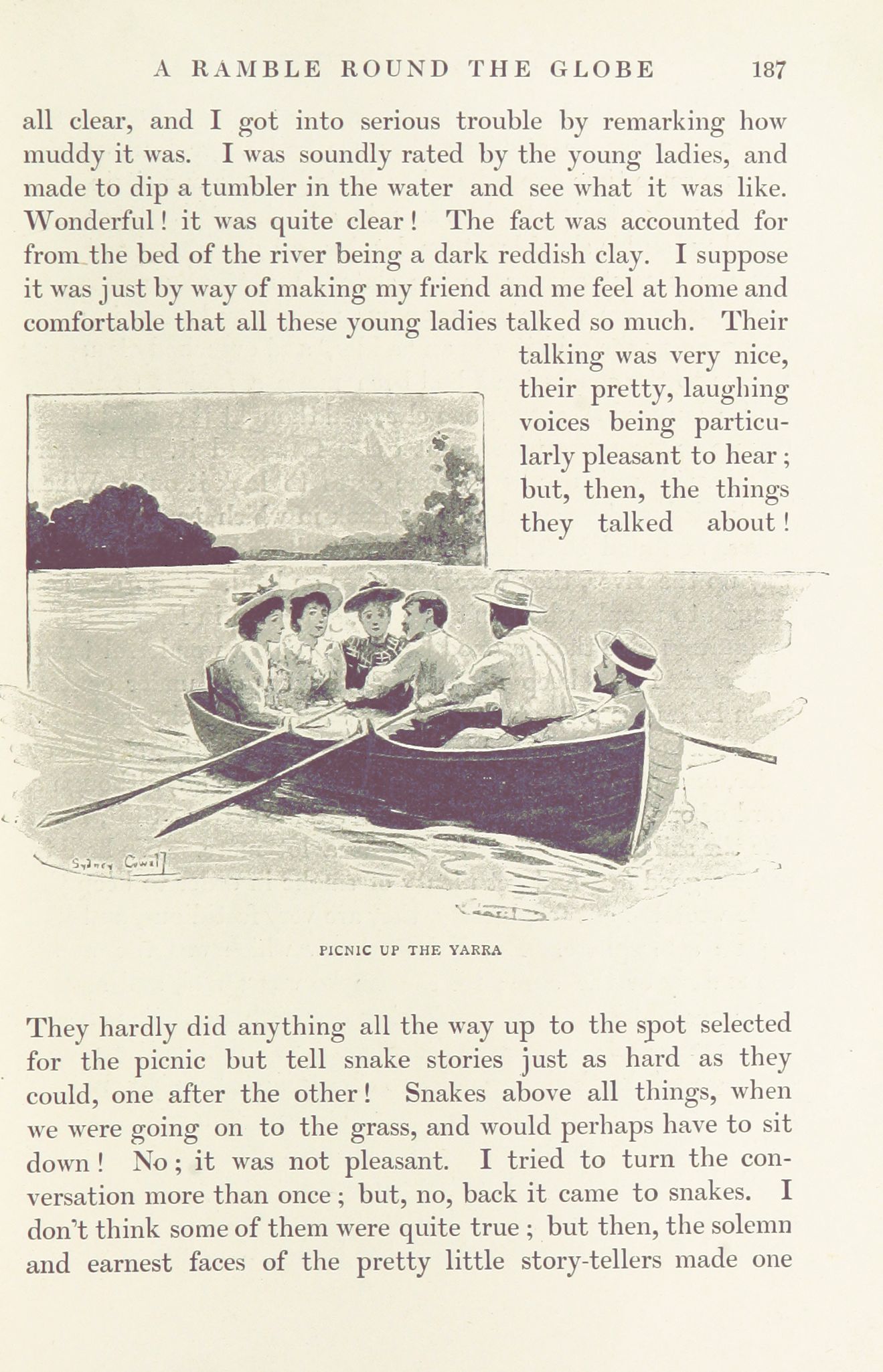 A RAMBLE ROUND THE GLOBE 187

all clear, and I got into serious trouble by remarking how muddy it was. I was soundly rated by the young ladies, and made to dip a tumbler in the water and see what it was like. Wonderful! it was quite clear! The fact was accounted for from the bed of the river being a dark reddish clay. I suppose it was just by way of making my friend and me feel at home and comfortable that all these young ladies talked so much. Their talking was very nice, their pretty, laughing voices being particularly pleasant to hear; but, then, the things they talked about!

Sydney Cowell

PICNIC UP THE YARRA

They hardly did anything all the way up to the spot selected for the picnic but tell snake stories just as hard as they could, one after the other! Snakes above all things, when we were going on to the grass, and would perhaps have to sit down! No; it was not pleasant. I tried to turn the conversation more than once; but, no, back it came to snakes. I don't think some of them were quite true; but then, the solemn and earnest faces of the pretty little story-tellers made one